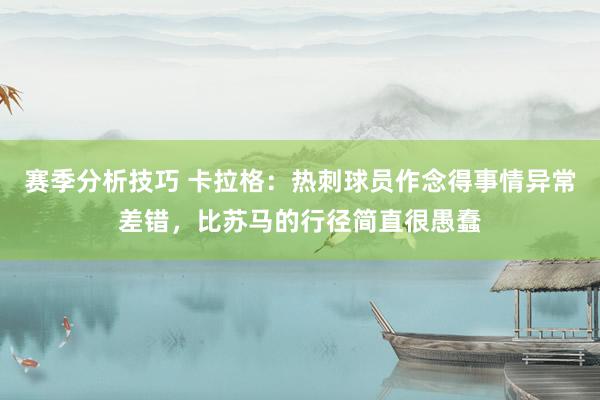 赛季分析技巧 卡拉格：热刺球员作念得事情异常差错，比苏马的行径简直很愚蠢